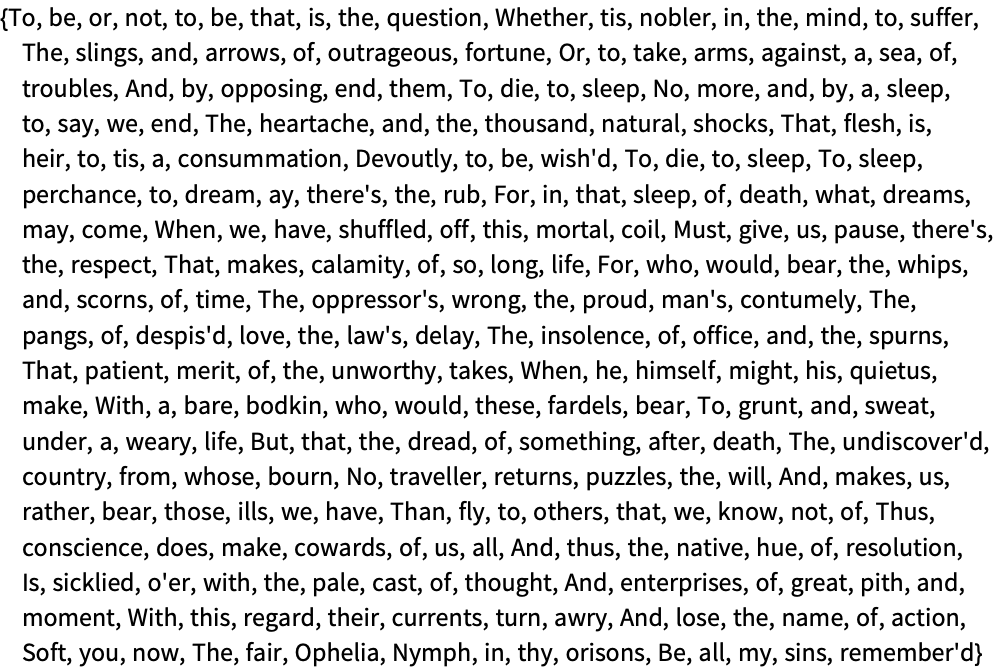 {To, be, or, not, to, be, that, is, the, question, Whether, tis, nobler, in, the, mind, to, suffer, The, slings, and, arrows, of, outrageous, fortune, Or, to, take, arms, against, a, sea, of, troubles, And, by, opposing, end, them, To, die, to, sleep, No, more, and, by, a, sleep, to, say, we, end, The, heartache, and, the, thousand, natural, shocks, That, flesh, is, heir, to, tis, a, consummation, Devoutly, to, be, wish'd, To, die, to, sleep, To, sleep, perchance, to, dream, ay, there's, the, rub, For, in, that, sleep, of, death, what, dreams, may, come, When, we, have, shuffled, off, this, mortal, coil, Must, give, us, pause, there's, the, respect, That, makes, calamity, of, so, long, life, For, who, would, bear, the, whips, and, scorns, of, time, The, oppressor's, wrong, the, proud, man's, contumely, The, pangs, of, despis'd, love, the, law's, delay, The, insolence, of, office, and, the, spurns, That, patient, merit, of, the, unworthy, takes, When, he, himself, might, his, quietus, make, With, a, bare, bodkin, who, would, these, fardels, bear, To, grunt, and, sweat, under, a, weary, life, But, that, the, dread, of, something, after, death, The, undiscover'd, country, from, whose, bourn, No, traveller, returns, puzzles, the, will, And, makes, us, rather, bear, those, ills, we, have, Than, fly, to, others, that, we, know, not, of, Thus, conscience, does, make, cowards, of, us, all, And, thus, the, native, hue, of, resolution, Is, sicklied, o'er, with, the, pale, cast, of, thought, And, enterprises, of, great, pith, and, moment, With, this, regard, their, currents, turn, awry, And, lose, the, name, of, action, Soft, you, now, The, fair, Ophelia, Nymph, in, thy, orisons, Be, all, my, sins, remember'd}